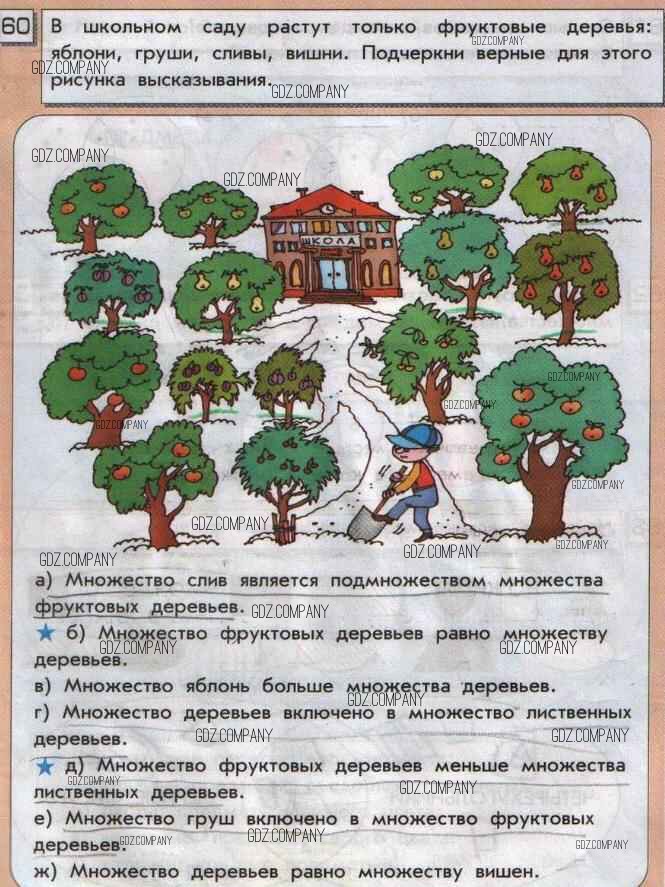 60 В школьном саду растут только фруктовые деревья: яблони, груши, сливы, вишни. Подчеркни верные для этого рисунка высказывания.

ШКОЛА

а) Множество слив является подмножеством множества фруктовых деревьев.

★ б) Множество фруктовых деревьев равно множеству деревьев.

в) Множество яблонь больше множества деревьев.

г) Множество деревьев включено в множество лиственных деревьев.

★ д) Множество фруктовых деревьев меньше множества лиственных деревьев.

е) Множество груш включено в множество фруктовых деревьев.

ж) Множество деревьев равно множеству вишен.

GDZ.COMPANY